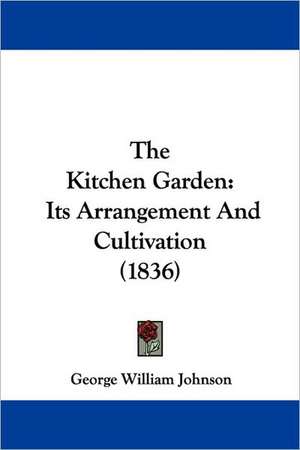 The Kitchen Garden: Its Arrangement And Cultivation (1836)

George William Johnson